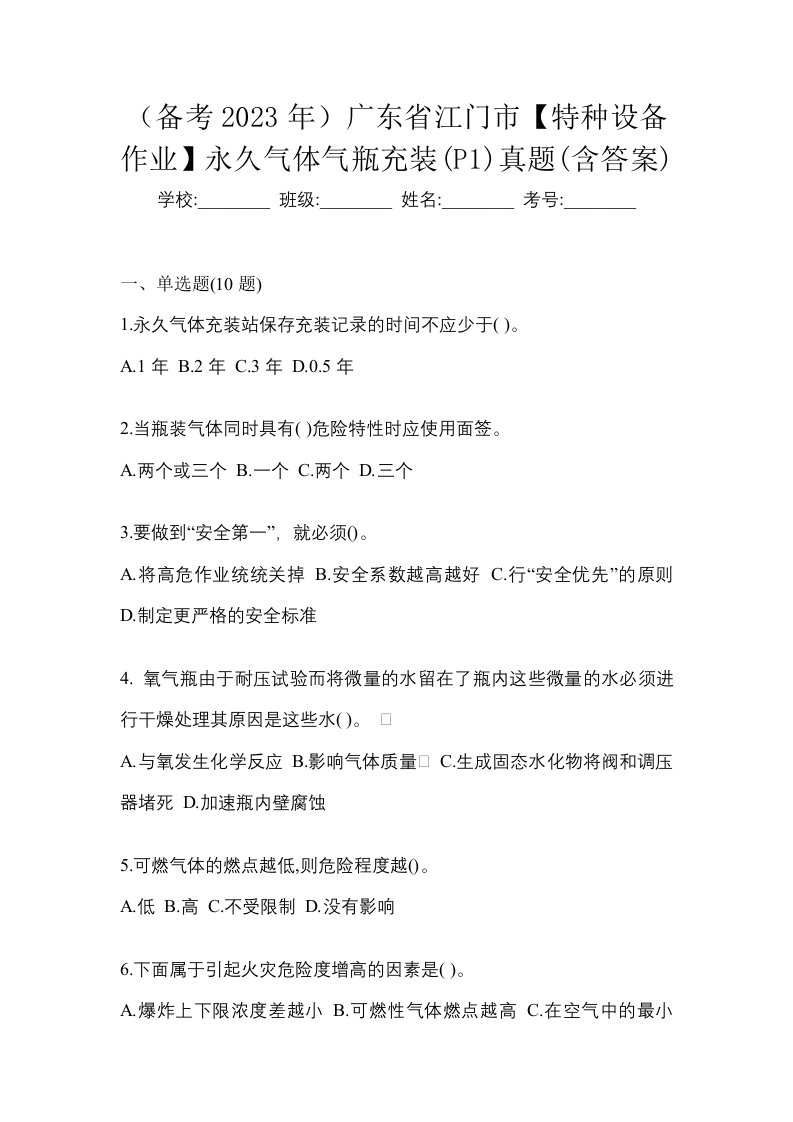 （备考 2023 年）广东省江门市【特种设备作业】永久气体气瓶充装(P1)真题(含答案)

学校:________ 班级:________ 姓名:________ 考号:________

一、单选题(10 题)

1.永久气体充装站保存充装记录的时间不应少于( )。

A.1 年 B.2 年 C.3 年 D.0.5 年

2.当瓶装气体同时具有( )危险特性时应使用面签。

A.两个或三个 B.一个 C.两个 D.三个

3.要做到“安全第一”，就必须()。

A.将高危作业统统关掉 B.安全系数越高越好 C.行“安全优先”的原则 D.制定更严格的安全标准

4. 氧气瓶由于耐压试验而将微量的水留在了瓶内这些微量的水必须进行干燥处理其原因是这些水( )。

A.与氧发生化学反应 B.影响气体质量 C.生成固态水化物将阀和调压器堵死 D.加速瓶内壁腐蚀

5.可燃气体的燃点越低,则危险程度越()。

A.低 B.高 C.不受限制 D.没有影响

6.下面属于引起火灾危险度增高的因素是( )。

A.爆炸上下限浓度差越小 B.可燃性气体燃点越高 C.在空气中的最小